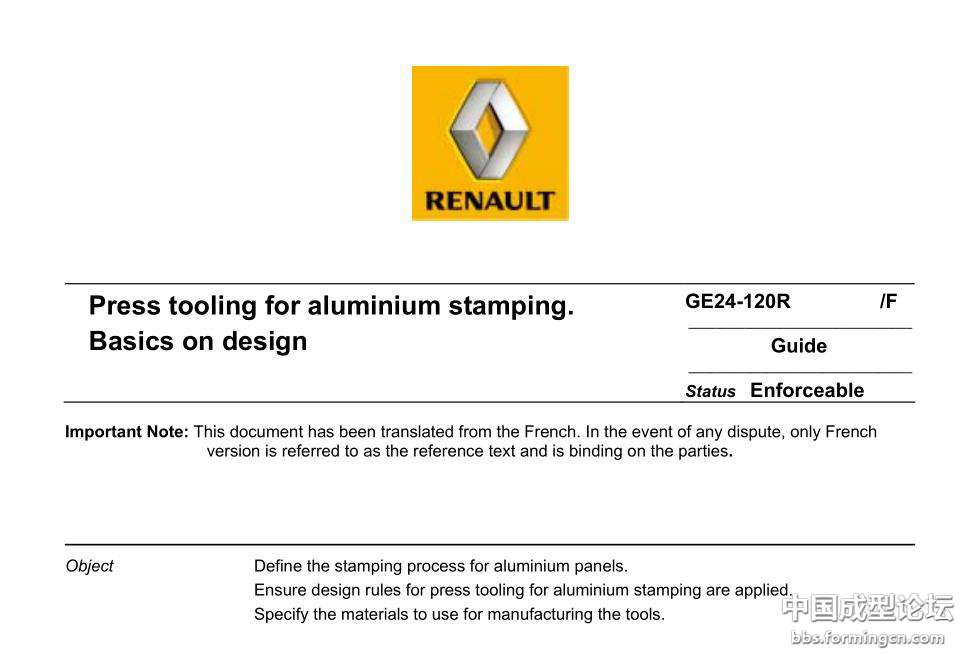 RENAULT

Press tooling for aluminium stamping.
Basics on design

GE24-120R /F

Guide

Status Enforceable

Important Note: This document has been translated from the French. In the event of any dispute, only French version is referred to as the reference text and is binding on the parties.

Object

Define the stamping process for aluminium panels.
Ensure design rules for press tooling for aluminium stamping are applied.
Specify the materials to use for manufacturing the tools.

中国成型论坛
bbs.formingcn.com